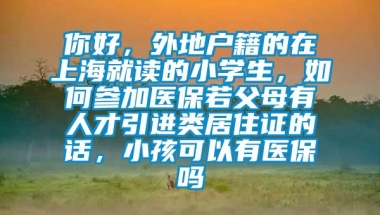 你好，外地户籍的在上海就读的小学生，如何参加医保若父母有人才引进类居住证的话，小孩可以有医保吗